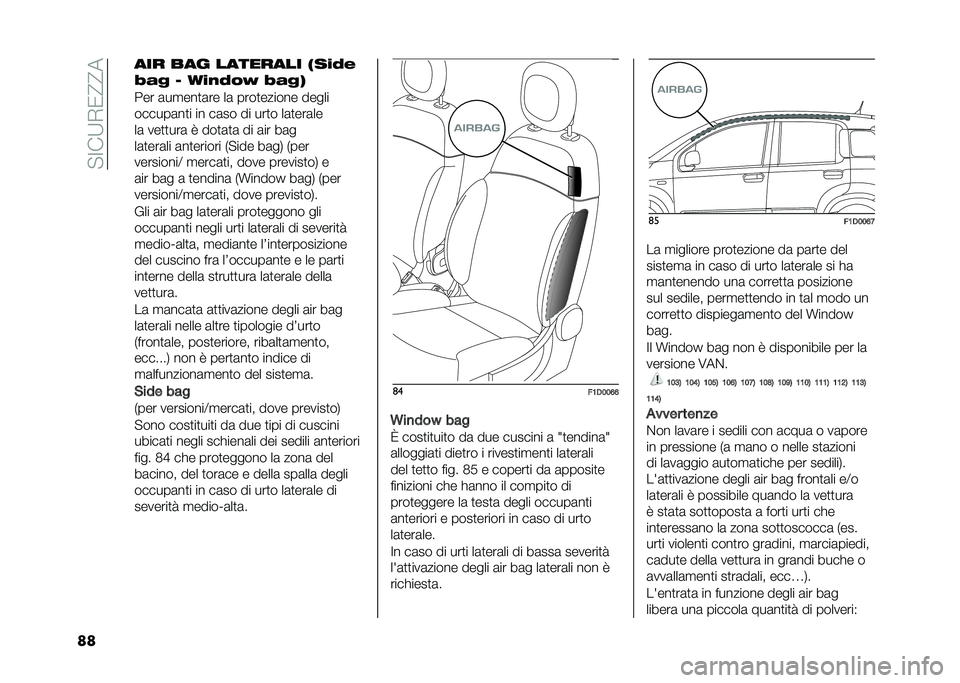 SICUREZZA

AIR BAG LATERALI (Side bag - Window bag)
Per aumentare la protezione degli occupanti in caso di urto laterale la vettura è dotata di air bag laterali anteriori (Side bag) (per versioni/ mercati, dove previsto) e air bag a tendina (Window bag) (per versioni/mercati, dove previsto).
Gli air bag laterali proteggono gli occupanti negli urti laterali di severità medio-alta, mediante l'interposizione del cuscino fra l'occupante e le parti interne della struttura laterale della vettura.
La mancata attivazione degli air bag laterali nelle altre tipologie d'urto (frontale, posteriore, ribaltamento, ecc...) non è pertanto indice di malfunzionamento del sistema.
Side bag
(per versioni/mercati, dove previsto)
Sono costituiti da due tipi di cuscini ubicati negli schienali dei sedili anteriori fig. 84 che proteggono la zona del bacino, del torace e della spalla degli occupanti in caso di urto laterale di severità medio-alta.

AIRBAG
84
F1D0066

Window bag
È costituito da due cuscini a "tendina" alloggiati dietro i rivestimenti laterali del tetto fig. 85 e coperti da apposite finizioni che hanno il compito di proteggere la testa degli occupanti anteriori e posteriori in caso di urto laterale.
In caso di urti laterali di bassa severità l'attivazione degli air bag laterali non è richiesta.

AIRBAG
85
F1D0067

La migliore protezione da parte del sistema in caso di urto laterale si ha mantenendo una corretta posizione sul sedile, permettendo in tal modo un corretto dispiegamento del Window bag.
Il Window bag non è disponibile per la versione VAN.
103) 104) 105) 106) 107) 108) 109) 110) 111) 112) 113) 114)
Avvertenze
Non lavare i sedili con acqua o vapore in pressione (a mano o nelle stazioni di lavaggio automatiche per sedili).
L'attivazione degli air bag frontali e/o laterali è possibile quando la vettura è stata sottoposta a forti urti che interessano la zona sottoscocca (es. urti violenti contro gradini, marciapiedi, cadute della vettura in grandi buche o avvallamenti stradali, ecc…).
L'entrata in funzione degli air bag libera una piccola quantità di polveri:

88

carmanualsonline.info